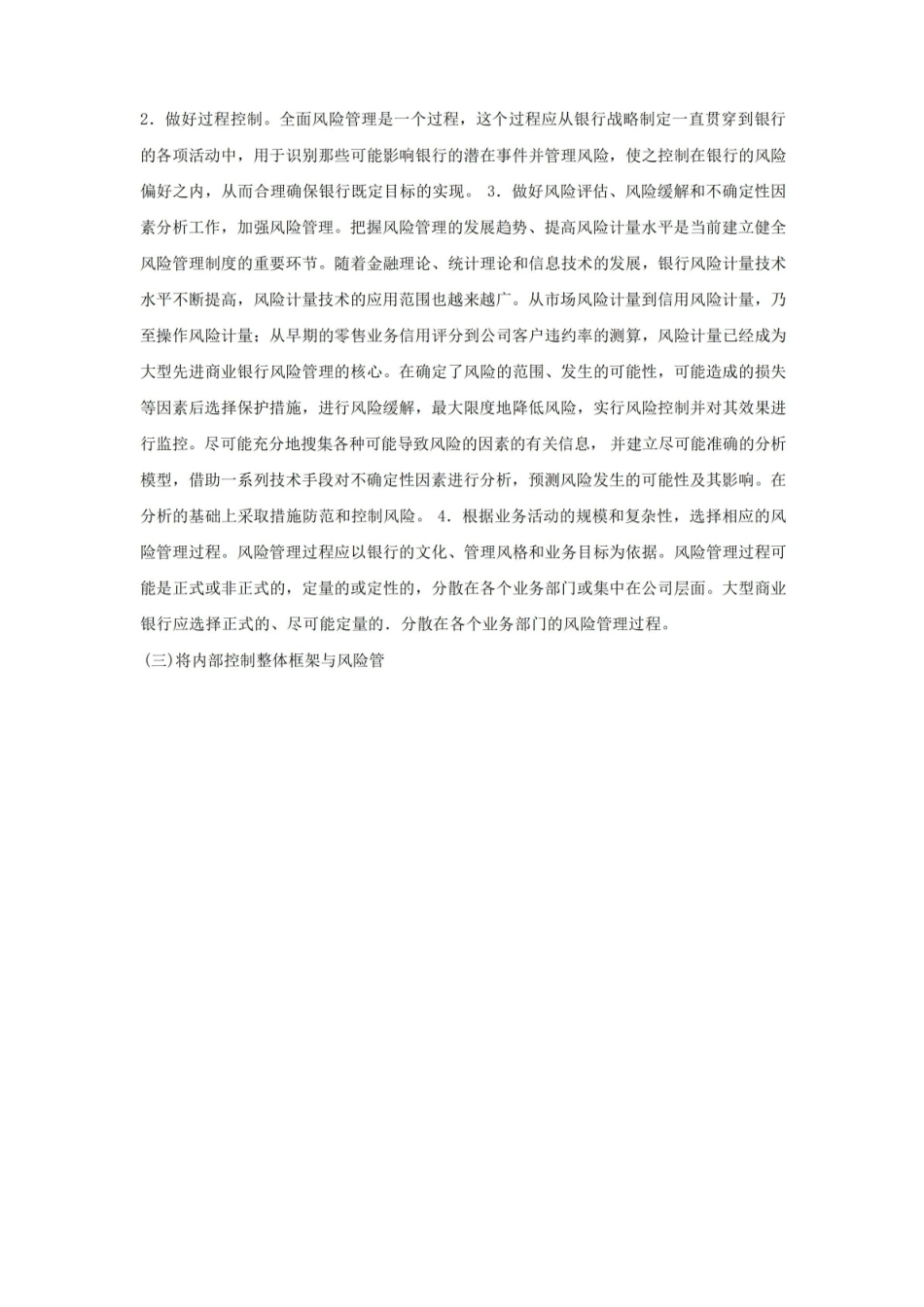 2．做好过程控制。全面风险管理是一个过程，这个过程应从银行战略制定一直贯穿到银行的各项活动中，用于识别那些可能影响银行的潜在事件并管理风险，使之控制在银行的风险偏好之内，从而合理确保银行既定目标的实现。 3．做好风险评估、风险缓解和不确定性因素分析工作，加强风险管理。把握风险管理的发展趋势、提高风险计量水平是当前建立健全风险管理制度的重要环节。随着金融理论、统计理论和信息技术的发展，银行风险计量技术水平不断提高，风险计量技术的应用范围也越来越广。从市场风险计量到信用风险计量，乃至操作风险计量；从早期的零售业务信用评分到公司客户违约率的测算，风险计量已经成为大型先进商业银行风险管理的核心。在确定了风险的范围、发生的可能性，可能造成的损失等因素后选择保护措施，进行风险缓解，最大限度地降低风险，实行风险控制并对其效果进行监控。尽可能充分地搜集各种可能导致风险的因素的有关信息， 并建立尽可能准确的分析模型，借助一系列技术手段对不确定性因素进行分析，预测风险发生的可能性及其影响。在分析的基础上采取措施防范和控制风险。 4．根据业务活动的规模和复杂性，选择相应的风险管理过程。风险管理过程应以银行的文化、管理风格和业务目标为依据。风险管理过程可能是正式或非正式的，定量的或定性的，分散在各个业务部门或集中在公司层面。大型商业银行应选择正式的、尽可能定量的．分散在各个业务部门的风险管理过程。

(三)将内部控制整体框架与风险管